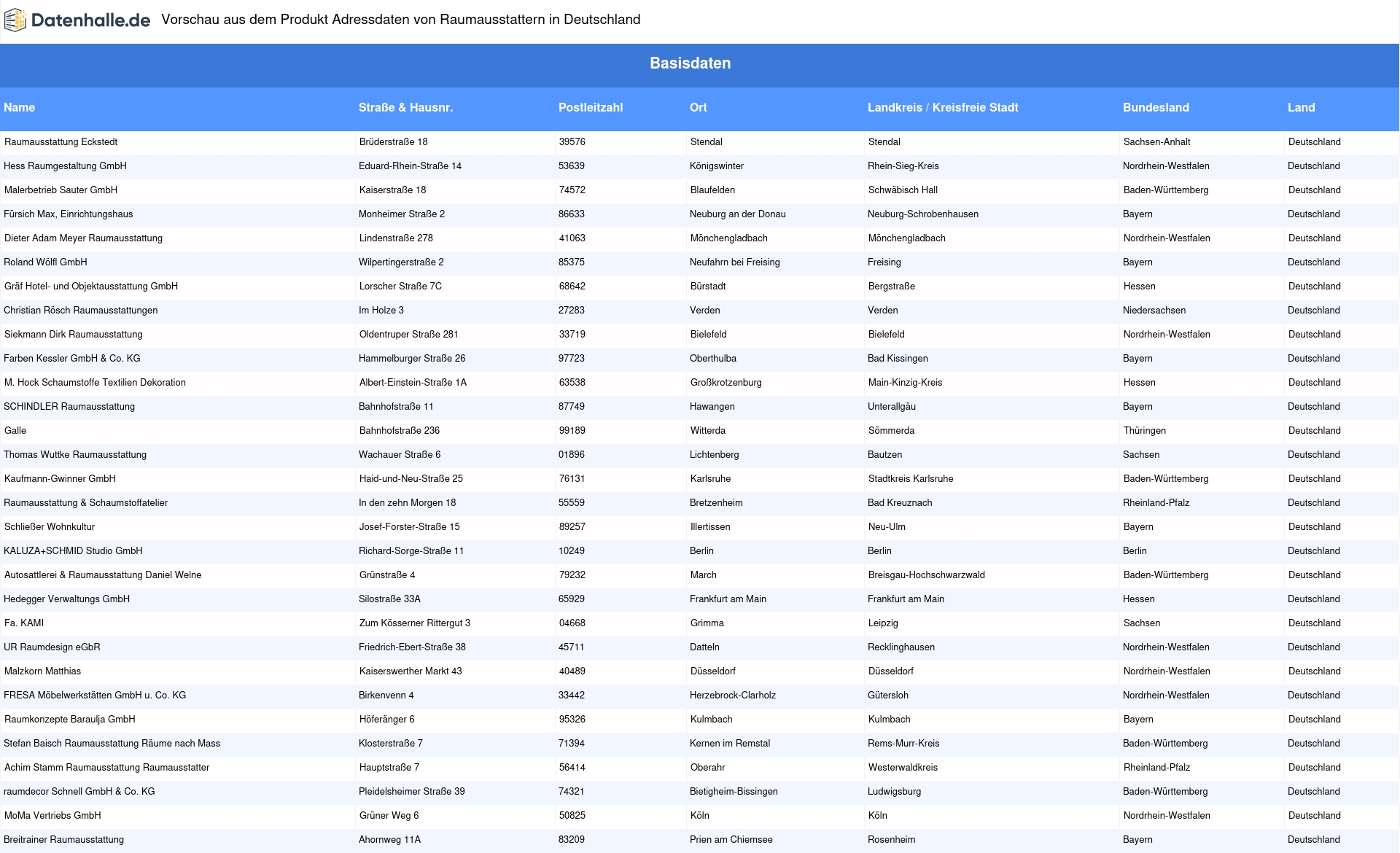 Datenhalle.de Vorschau aus dem Produkt Adressdaten von Raumausstattern in Deutschland

Basisdaten

| Name | Straße & Hausnr. | Postleitzahl | Ort | Landkreis / Kreisfreie Stadt | Bundesland | Land |
|---|---|---|---|---|---|---|
| Raumausstattung Eckstedt | Brüderstraße 18 | 39576 | Stendal | Stendal | Sachsen-Anhalt | Deutschland |
| Hess Raumgestaltung GmbH | Eduard-Rhein-Straße 14 | 53639 | Königswinter | Rhein-Sieg-Kreis | Nordrhein-Westfalen | Deutschland |
| Malerbetrieb Sauter GmbH | Kaiserstraße 18 | 74572 | Blaufelden | Schwäbisch Hall | Baden-Württemberg | Deutschland |
| Fürsich Max, Einrichtungshaus | Monheimer Straße 2 | 86633 | Neuburg an der Donau | Neuburg-Schrobenhausen | Bayern | Deutschland |
| Dieter Adam Meyer Raumausstattung | Lindenstraße 278 | 41063 | Mönchengladbach | Mönchengladbach | Nordrhein-Westfalen | Deutschland |
| Roland Wölfl GmbH | Wilpertingerstraße 2 | 85375 | Neufahrn bei Freising | Freising | Bayern | Deutschland |
| Gräf Hotel- und Objektausstattung GmbH | Lorscher Straße 7C | 68642 | Bürstadt | Bergstraße | Hessen | Deutschland |
| Christian Rösch Raumausstattungen | Im Holze 3 | 27283 | Verden | Verden | Niedersachsen | Deutschland |
| Siekmann Dirk Raumausstattung | Oldentruper Straße 281 | 33719 | Bielefeld | Bielefeld | Nordrhein-Westfalen | Deutschland |
| Farben Kessler GmbH & Co. KG | Hammelburger Straße 26 | 97723 | Oberthulba | Bad Kissingen | Bayern | Deutschland |
| M. Hock Schaumstoffe Textilien Dekoration | Albert-Einstein-Straße 1A | 63538 | Großkrotzenburg | Main-Kinzig-Kreis | Hessen | Deutschland |
| SCHINDLER Raumausstattung | Bahnhofstraße 11 | 87749 | Hawangen | Unterallgäu | Bayern | Deutschland |
| Galle | Bahnhofstraße 236 | 99189 | Witterda | Sömmerda | Thüringen | Deutschland |
| Thomas Wuttke Raumausstattung | Wachauer Straße 6 | 01896 | Lichtenberg | Bautzen | Sachsen | Deutschland |
| Kaufmann-Gwinner GmbH | Haid-und-Neu-Straße 25 | 76131 | Karlsruhe | Stadtkreis Karlsruhe | Baden-Württemberg | Deutschland |
| Raumausstattung & Schaumstoffatelier | In den zehn Morgen 18 | 55559 | Bretzenheim | Bad Kreuznach | Rheinland-Pfalz | Deutschland |
| Schließer Wohnkultur | Josef-Forster-Straße 15 | 89257 | Illertissen | Neu-Ulm | Bayern | Deutschland |
| KALUZA+SCHMID Studio GmbH | Richard-Sorge-Straße 11 | 10249 | Berlin | Berlin | Berlin | Deutschland |
| Autosattlerei & Raumausstattung Daniel Welne | Grünstraße 4 | 79232 | March | Breisgau-Hochschwarzwald | Baden-Württemberg | Deutschland |
| Hedegger Verwaltungs GmbH | Silostraße 33A | 65929 | Frankfurt am Main | Frankfurt am Main | Hessen | Deutschland |
| Fa. KAMI | Zum Kösserner Rittergut 3 | 04668 | Grimma | Leipzig | Sachsen | Deutschland |
| UR Raumdesign eGbR | Friedrich-Ebert-Straße 38 | 45711 | Datteln | Recklinghausen | Nordrhein-Westfalen | Deutschland |
| Malzkorn Matthias | Kaiserswerther Markt 43 | 40489 | Düsseldorf | Düsseldorf | Nordrhein-Westfalen | Deutschland |
| FRESA Möbelwerkstätten GmbH u. Co. KG | Birkenvenn 4 | 33442 | Herzebrock-Clarholz | Gütersloh | Nordrhein-Westfalen | Deutschland |
| Raumkonzepte Baraulja GmbH | Höferänger 6 | 95326 | Kulmbach | Kulmbach | Bayern | Deutschland |
| Stefan Baisch Raumausstattung Räume nach Mass | Klosterstraße 7 | 71394 | Kernen im Remstal | Rems-Murr-Kreis | Baden-Württemberg | Deutschland |
| Achim Stamm Raumausstattung Raumausstatter | Hauptstraße 7 | 56414 | Oberahr | Westerwaldkreis | Rheinland-Pfalz | Deutschland |
| raumdecor Schnell GmbH & Co. KG | Pleidelsheimer Straße 39 | 74321 | Bietigheim-Bissingen | Ludwigsburg | Baden-Württemberg | Deutschland |
| MoMa Vertriebs GmbH | Grüner Weg 6 | 50825 | Köln | Köln | Nordrhein-Westfalen | Deutschland |
| Breitrainer Raumausstattung | Ahornweg 11A | 83209 | Prien am Chiemsee | Rosenheim | Bayern | Deutschland |